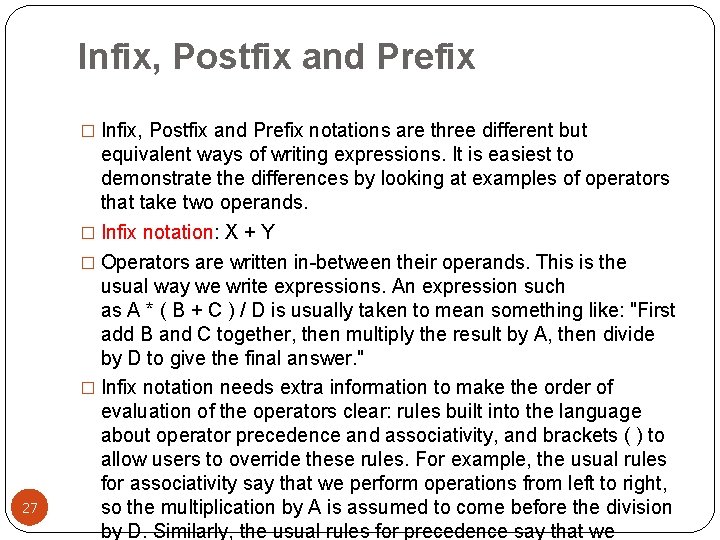 Infix, Postfix and Prefix

□ Infix, Postfix and Prefix notations are three different but equivalent ways of writing expressions. It is easiest to demonstrate the differences by looking at examples of operators that take two operands.

□ Infix notation: X + Y

□ Operators are written in-between their operands. This is the usual way we write expressions. An expression such as A * ( B + C ) / D is usually taken to mean something like: "First add B and C together, then multiply the result by A, then divide by D to give the final answer."

□ Infix notation needs extra information to make the order of evaluation of the operators clear: rules built into the language about operator precedence and associativity, and brackets ( ) to allow users to override these rules. For example, the usual rules for associativity say that we perform operations from left to right, so the multiplication by A is assumed to come before the division by D. Similarly, the usual rules for precedence say that we

27